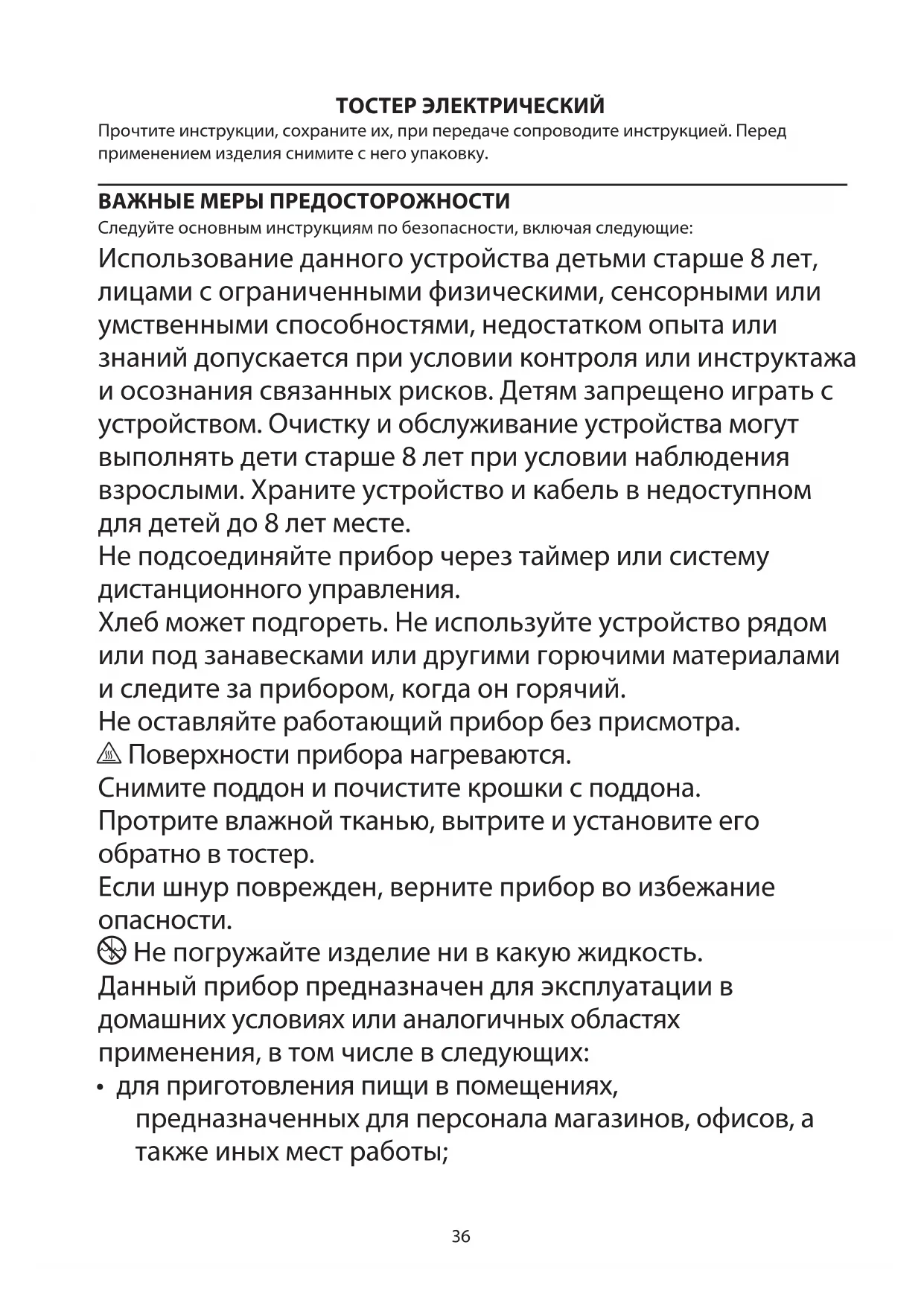 ТОСТЕР ЭЛЕКТРИЧЕСКИЙ
Прочтите инструкции, сохраните их, при передаче сопроводите инструкцией. Перед применением изделия снимите с него упаковку.

ВАЖНЫЕ МЕРЫ ПРЕДОСТОРОЖНОСТИ
Следуйте основным инструкциям по безопасности, включая следующие:
Использование данного устройства детьми старше 8 лет, лицами с ограниченными физическими, сенсорными или умственными способностями, недостатком опыта или знаний допускается при условии контроля или инструктажа и осознания связанных рисков. Детям запрещено играть с устройством. Очистку и обслуживание устройства могут выполнять дети старше 8 лет при условии наблюдения взрослыми. Храните устройство и кабель в недоступном для детей до 8 лет месте.
Не подсоединяйте прибор через таймер или систему дистанционного управления.
Хлеб может подгореть. Не используйте устройство рядом или под занавесками или другими горючими материалами и следите за прибором, когда он горячий.
Не оставляйте работающий прибор без присмотра.
Поверхности прибора нагреваются.
Снимите поддон и почистите крошки с поддона.
Протрите влажной тканью, вытрите и установите его обратно в тостер.
Если шнур поврежден, верните прибор во избежание опасности.
Не погружайте изделие ни в какую жидкость.
Данный прибор предназначен для эксплуатации в домашних условиях или аналогичных областях применения, в том числе в следующих:
• для приготовления пищи в помещениях, предназначенных для персонала магазинов, офисов, а также иных мест работы;

36